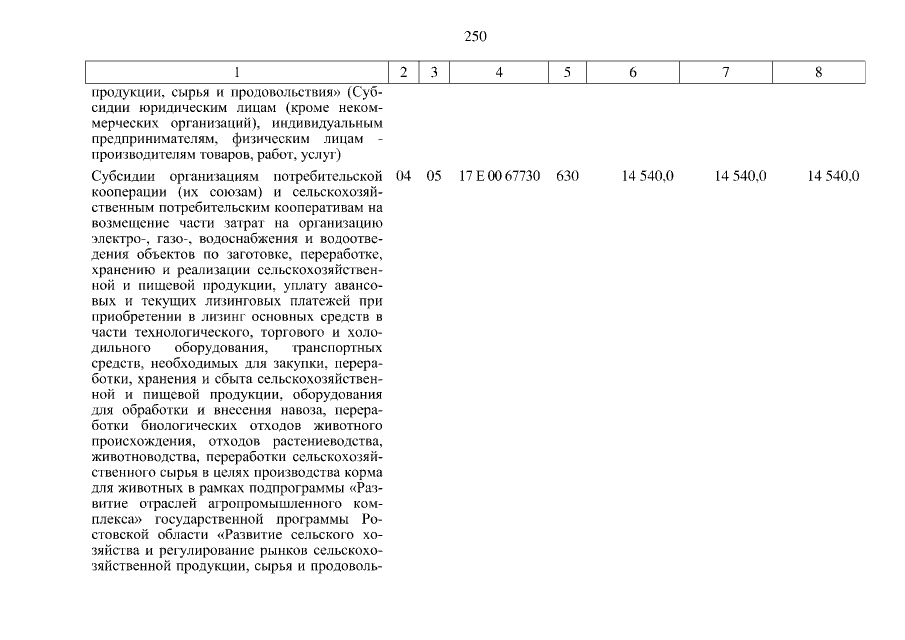 250

| 1 | 2 | 3 | 4 | 5 | 6 | 7 | 8 |
|---|---|---|---|---|---|---|---|
| продукции, сырья и продовольствия» (Субсидии юридическим лицам (кроме некоммерческих организаций), индивидуальным предпринимателям, физическим лицам - производителям товаров, работ, услуг) | | | | | | | |
| Субсидии организациям потребительской кооперации (их союзам) и сельскохозяйственным потребительским кооперативам на возмещение части затрат на организацию электро-, газо-, водоснабжения и водоотведения объектов по заготовке, переработке, хранению и реализации сельскохозяйственной и пищевой продукции, уплату авансовых и текущих лизинговых платежей при приобретении в лизинг основных средств в части технологического, торгового и холодильного оборудования, транспортных средств, необходимых для закупки, переработки, хранения и сбыта сельскохозяйственной и пищевой продукции, оборудования для обработки и внесения навоза, переработки биологических отходов животного происхождения, отходов растениеводства, животноводства, переработки сельскохозяйственного сырья в целях производства корма для животных в рамках подпрограммы «Развитие отраслей агропромышленного комплекса» государственной программы Ростовской области «Развитие сельского хозяйства и регулирование рынков сельскохозяйственной продукции, сырья и продоволь- | 04 | 05 | 17 Е 00 67730 | 630 | 14 540,0 | 14 540,0 | 14 540,0 |